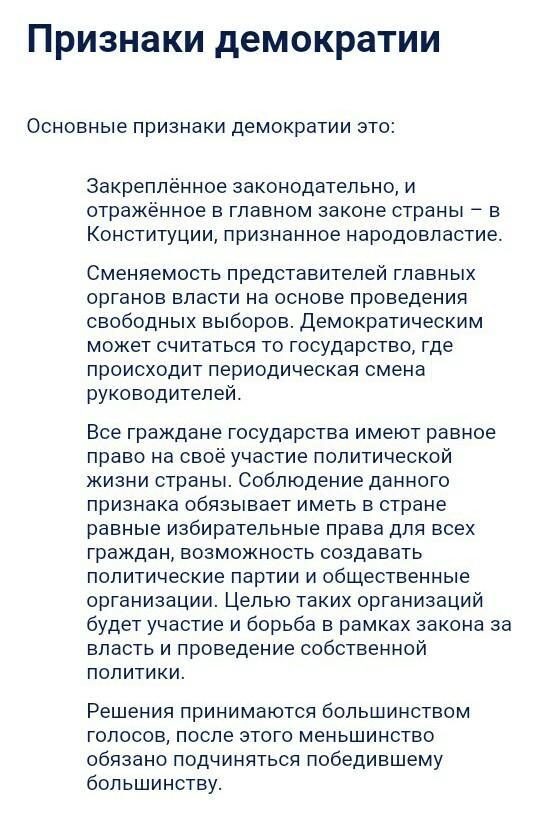 Признаки демократии

Основные признаки демократии это:

Закреплённое законодательно, и отражённое в главном законе страны – в Конституции, признанное народовластие.

Сменяемость представителей главных органов власти на основе проведения свободных выборов. Демократическим может считаться то государство, где происходит периодическая смена руководителей.

Все граждане государства имеют равное право на своё участие политической жизни страны. Соблюдение данного признака обязывает иметь в стране равные избирательные права для всех граждан, возможность создавать политические партии и общественные организации. Целью таких организаций будет участие и борьба в рамках закона за власть и проведение собственной политики.

Решения принимаются большинством голосов, после этого меньшинство обязано подчиняться победившему большинству.